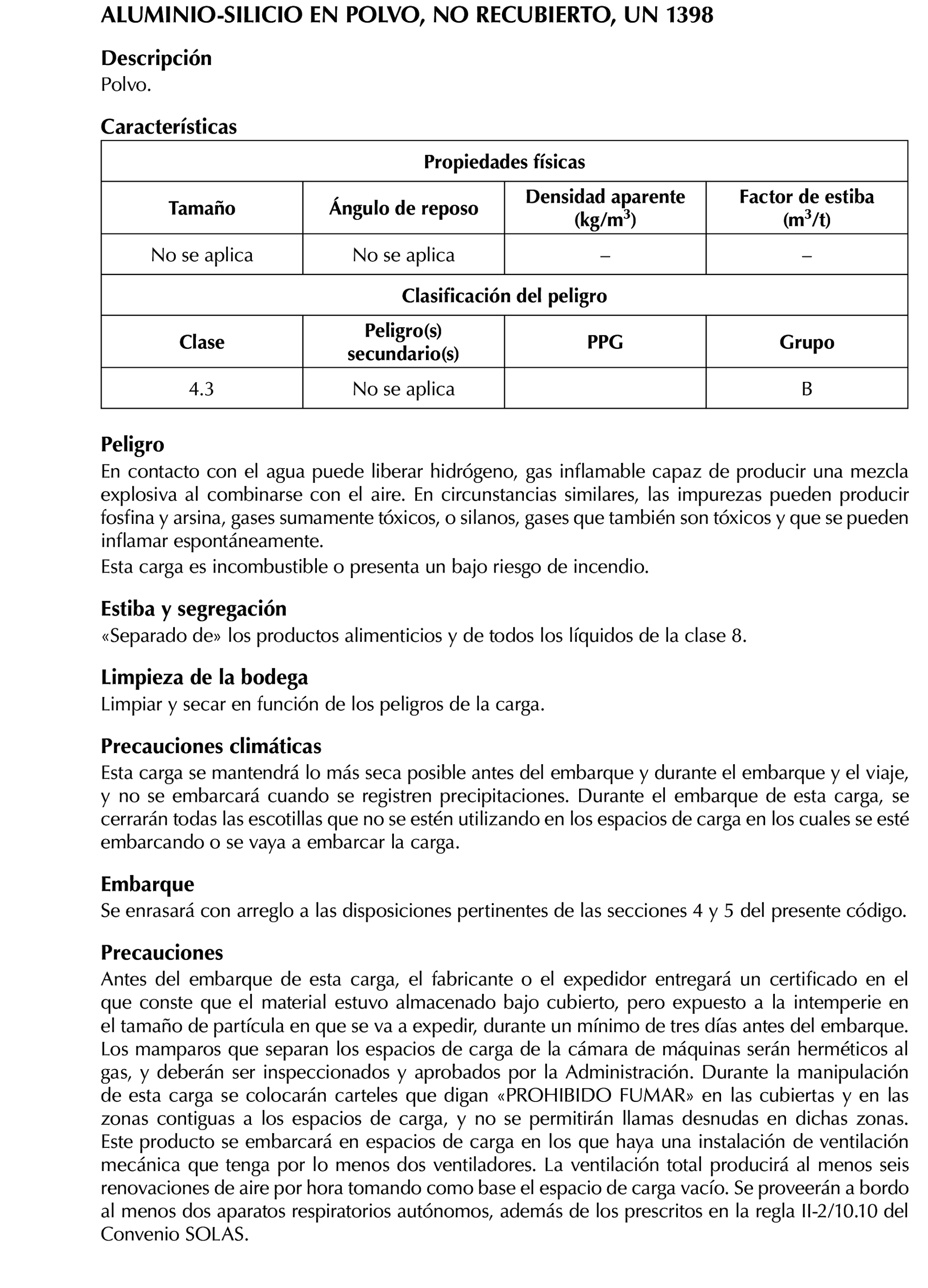 ALUMINIO-SILICIO EN POLVO, NO RECUBIERTO, UN 1398

Descripción
Polvo.

Características

| Propiedades físicas | | | |
|---|---|---|---|
| Tamaño | Ángulo de reposo | Densidad aparente (kg/m$^3$) | Factor de estiba (m$^3$/t) |
| No se aplica | No se aplica | – | – |
| Clasificación del peligro | | | |
| Clase | Peligro(s) secundario(s) | PPG | Grupo |
| 4.3 | No se aplica | | B |

Peligro
En contacto con el agua puede liberar hidrógeno, gas inflamable capaz de producir una mezcla explosiva al combinarse con el aire. En circunstancias similares, las impurezas pueden producir fosfina y arsina, gases sumamente tóxicos, o silanos, gases que también son tóxicos y que se pueden inflamar espontáneamente.
Esta carga es incombustible o presenta un bajo riesgo de incendio.

Estiba y segregación
«Separado de» los productos alimenticios y de todos los líquidos de la clase 8.

Limpieza de la bodega
Limpiar y secar en función de los peligros de la carga.

Precauciones climáticas
Esta carga se mantendrá lo más seca posible antes del embarque y durante el embarque y el viaje, y no se embarcará cuando se registren precipitaciones. Durante el embarque de esta carga, se cerrarán todas las escotillas que no se estén utilizando en los espacios de carga en los cuales se esté embarcando o se vaya a embarcar la carga.

Embarque
Se enrasará con arreglo a las disposiciones pertinentes de las secciones 4 y 5 del presente código.

Precauciones
Antes del embarque de esta carga, el fabricante o el expedidor entregará un certificado en el que conste que el material estuvo almacenado bajo cubierto, pero expuesto a la intemperie en el tamaño de partícula en que se va a expedir, durante un mínimo de tres días antes del embarque. Los mamparos que separan los espacios de carga de la cámara de máquinas serán herméticos al gas, y deberán ser inspeccionados y aprobados por la Administración. Durante la manipulación de esta carga se colocarán carteles que digan «PROHIBIDO FUMAR» en las cubiertas y en las zonas contiguas a los espacios de carga, y no se permitirán llamas desnudas en dichas zonas. Este producto se embarcará en espacios de carga en los que haya una instalación de ventilación mecánica que tenga por lo menos dos ventiladores. La ventilación total producirá al menos seis renovaciones de aire por hora tomando como base el espacio de carga vacío. Se proveerán a bordo al menos dos aparatos respiratorios autónomos, además de los prescritos en la regla II-2/10.10 del Convenio SOLAS.